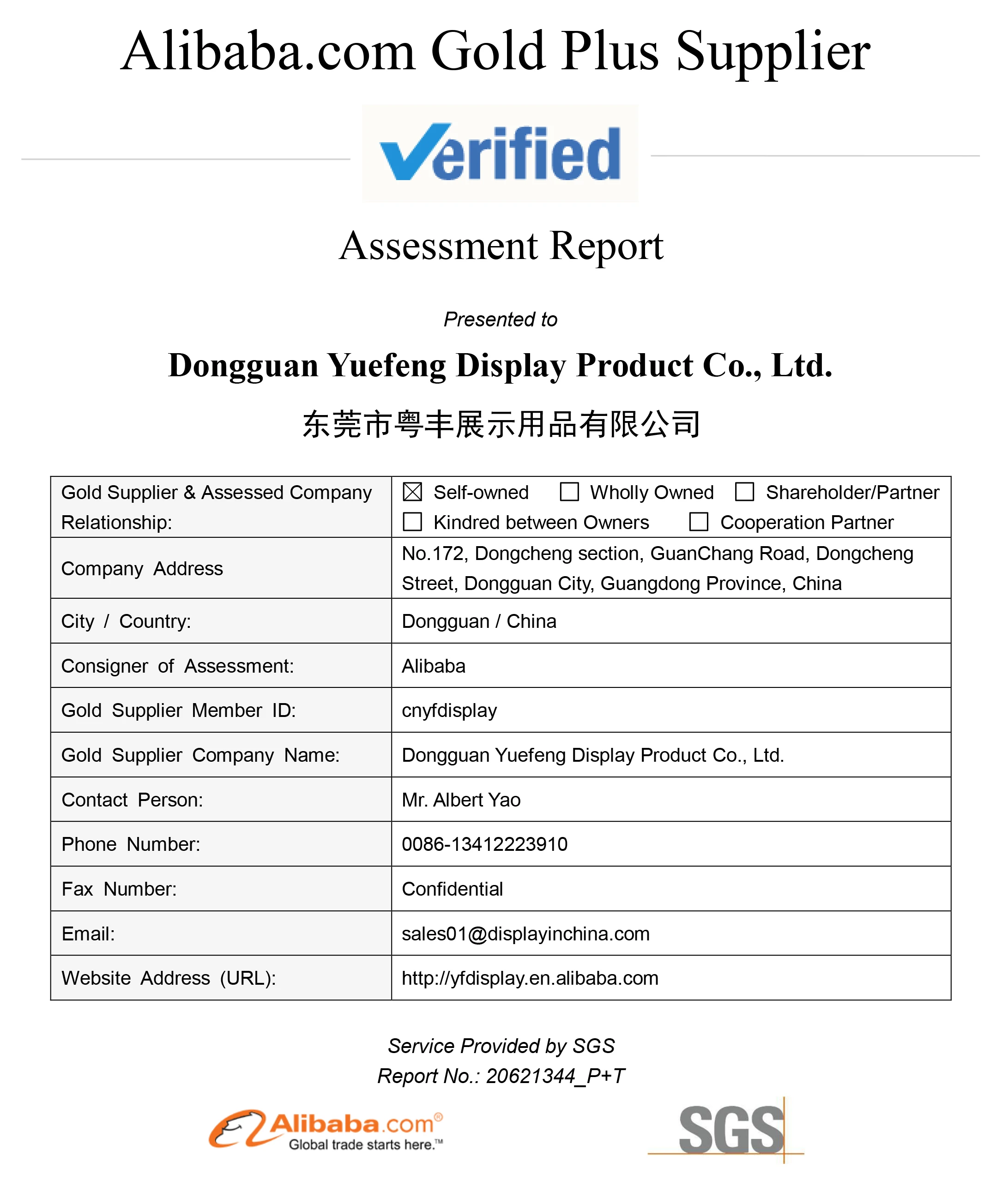 Alibaba.com Gold Plus Supplier

Verified

Assessment Report

Presented to

Dongguan Yuefeng Display Product Co., Ltd.

东莞市粤丰展示用品有限公司

| Gold Supplier & Assessed Company Relationship: | ☒ Self-owned ☐ Wholly Owned ☐ Shareholder/Partner ☐ Kindred between Owners ☐ Cooperation Partner |
|---|---|
| Company Address | No.172, Dongcheng section, GuanChang Road, Dongcheng Street, Dongguan City, Guangdong Province, China |
| City / Country: | Dongguan / China |
| Consigner of Assessment: | Alibaba |
| Gold Supplier Member ID: | cnyfdisplay |
| Gold Supplier Company Name: | Dongguan Yuefeng Display Product Co., Ltd. |
| Contact Person: | Mr. Albert Yao |
| Phone Number: | 0086-13412223910 |
| Fax Number: | Confidential |
| Email: | sales01@displayinchina.com |
| Website Address (URL): | http://yfdisplay.en.alibaba.com |

Service Provided by SGS
Report No.: 20621344_P+T

Alibaba.com®
Global trade starts here.™

SGS